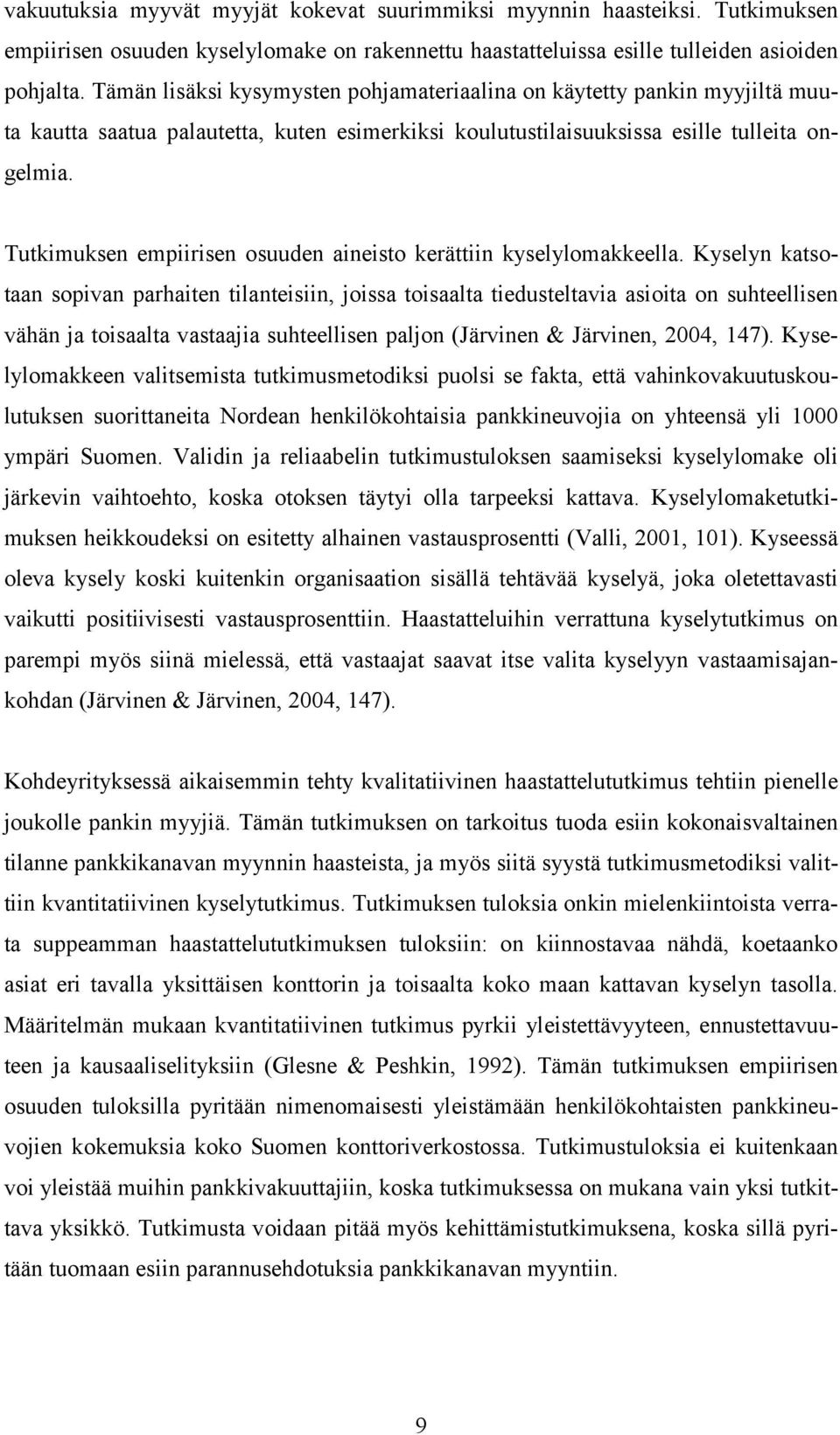 vakuutuksia myyvät myyjät kokevat suurimmiksi myynnin haasteiksi. Tutkimuksen empiirisen osuuden kyselylomake on rakennettu haastatteluissa esille tulleiden asioiden pohjalta. Tämän lisäksi kysymysten pohjamateriaalina on käytetty pankin myyjiltä muuta kautta saatua palautetta, kuten esimerkiksi koulutustilaisuuksissa esille tulleita ongelmia.

Tutkimuksen empiirisen osuuden aineisto kerättiin kyselylomakkeella. Kyselyn katsotaan sopivan parhaiten tilanteisiin, joissa toisaalta tiedusteltavia asioita on suhteellisen vähän ja toisaalta vastaajia suhteellisen paljon (Järvinen & Järvinen, 2004, 147). Kyselylomakkeen valitsemista tutkimusmetodiksi puolsi se fakta, että vahinkovakuutuskoulutuksen suorittaneita Nordean henkilökohtaisia pankkineuvojia on yhteensä yli 1000 ympäri Suomen. Validin ja reliaabelin tutkimustuloksen saamiseksi kyselylomake oli järkevin vaihtoehto, koska otoksen täytyi olla tarpeeksi kattava. Kyselylomaketutkimuksen heikkoudeksi on esitetty alhainen vastausprosentti (Valli, 2001, 101). Kyseessä oleva kysely koski kuitenkin organisaation sisällä tehtävää kyselyä, joka oletettavasti vaikutti positiivisesti vastausprosenttiin. Haastatteluihin verrattuna kyselytutkimus on parempi myös siinä mielessä, että vastaajat saavat itse valita kyselyyn vastaamisajankohdan (Järvinen & Järvinen, 2004, 147).

Kohdeyrityksessä aikaisemmin tehty kvalitatiivinen haastattelututkimus tehtiin pienelle joukolle pankin myyjiä. Tämän tutkimuksen on tarkoitus tuoda esiin kokonaisvaltainen tilanne pankkikanavan myynnin haasteista, ja myös siitä syystä tutkimusmetodiksi valittiin kvantitatiivinen kyselytutkimus. Tutkimuksen tuloksia onkin mielenkiintoista verrata suppeamman haastattelututkimuksen tuloksiin: on kiinnostavaa nähdä, koetaanko asiat eri tavalla yksittäisen konttorin ja toisaalta koko maan kattavan kyselyn tasolla. Määritelmän mukaan kvantitatiivinen tutkimus pyrkii yleistettävyyteen, ennustettavuuteen ja kausaaliselityksiin (Glesne & Peshkin, 1992). Tämän tutkimuksen empiirisen osuuden tuloksilla pyritään nimenomaisesti yleistämään henkilökohtaisten pankkineuvojien kokemuksia koko Suomen konttoriverkostossa. Tutkimustuloksia ei kuitenkaan voi yleistää muihin pankkivakuuttajiin, koska tutkimuksessa on mukana vain yksi tutkittava yksikkö. Tutkimusta voidaan pitää myös kehittämistutkimuksena, koska sillä pyritään tuomaan esiin parannusehdotuksia pankkikanavan myyntiin.

9